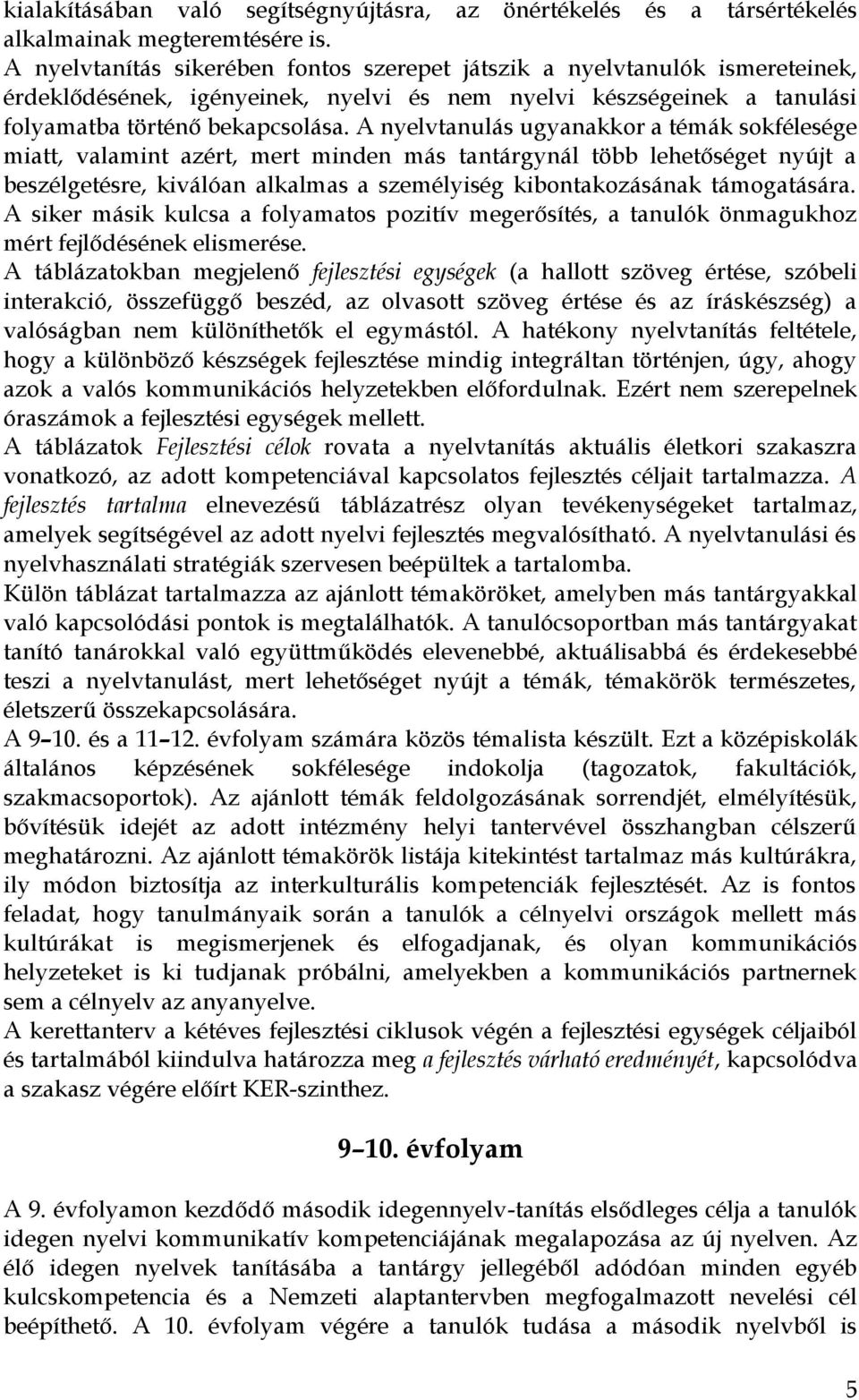 kialakításában való segítségnyújtásra, az önértékelés és a társértékelés alkalmainak megteremtésére is.
A nyelvtanítás sikerében fontos szerepet játszik a nyelvtanulók ismereteinek, érdeklődésének, igényeinek, nyelvi és nem nyelvi készségeinek a tanulási folyamatba történő bekapcsolása. A nyelvtanulás ugyanakkor a témák sokfélesége miatt, valamint azért, mert minden más tantárgynál több lehetőséget nyújt a beszélgetésre, kiválóan alkalmas a személyiség kibontakozásának támogatására. A siker másik kulcsa a folyamatos pozitív megerősítés, a tanulók önmagukhoz mért fejlődésének elismerése.
A táblázatokban megjelenő fejlesztési egységek (a hallott szöveg értése, szóbeli interakció, összefüggő beszéd, az olvasott szöveg értése és az íráskészség) a valóságban nem különíthetők el egymástól. A hatékony nyelvtanítás feltétele, hogy a különböző készségek fejlesztése mindig integráltan történjen, úgy, ahogy azok a valós kommunikációs helyzetekben előfordulnak. Ezért nem szerepelnek óraszámok a fejlesztési egységek mellett.
A táblázatok Fejlesztési célok rovata a nyelvtanítás aktuális életkori szakaszra vonatkozó, az adott kompetenciával kapcsolatos fejlesztés céljait tartalmazza. A fejlesztés tartalma elnevezésű táblázatrész olyan tevékenységeket tartalmaz, amelyek segítségével az adott nyelvi fejlesztés megvalósítható. A nyelvtanulási és nyelvhasználati stratégiák szervesen beépültek a tartalomba.
Külön táblázat tartalmazza az ajánlott témaköröket, amelyben más tantárgyakkal való kapcsolódási pontok is megtalálhatók. A tanulócsoportban más tantárgyakat tanító tanárokkal való együttműködés elevenebbé, aktuálisabbá és érdekesebbé teszi a nyelvtanulást, mert lehetőséget nyújt a témák, témakörök természetes, életszerű összekapcsolására.
A 9–10. és a 11–12. évfolyam számára közös témalista készült. Ezt a középiskolák általános képzésének sokfélesége indokolja (tagozatok, fakultációk, szakmacsoportok). Az ajánlott témák feldolgozásának sorrendjét, elmélyítésük, bővítésük idejét az adott intézmény helyi tantervével összhangban célszerű meghatározni. Az ajánlott témakörök listája kitekintést tartalmaz más kultúrákra, ily módon biztosítja az interkulturális kompetenciák fejlesztését. Az is fontos feladat, hogy tanulmányaik során a tanulók a célnyelvi országok mellett más kultúrákat is megismerjenek és elfogadjanak, és olyan kommunikációs helyzeteket is ki tudjanak próbálni, amelyekben a kommunikációs partnernek sem a célnyelv az anyanyelve.
A kerettanterv a kétéves fejlesztési ciklusok végén a fejlesztési egységek céljaiból és tartalmából kiindulva határozza meg a fejlesztés várható eredményét, kapcsolódva a szakasz végére előírt KER-szinthez.

9–10. évfolyam

A 9. évfolyamon kezdődő második idegennyelv-tanítás elsődleges célja a tanulók idegen nyelvi kommunikatív kompetenciájának megalapozása az új nyelven. Az élő idegen nyelvek tanításába a tantárgy jellegéből adódóan minden egyéb kulcskompetencia és a Nemzeti alaptantervben megfogalmazott nevelési cél beépíthető. A 10. évfolyam végére a tanulók tudása a második nyelvből is

5